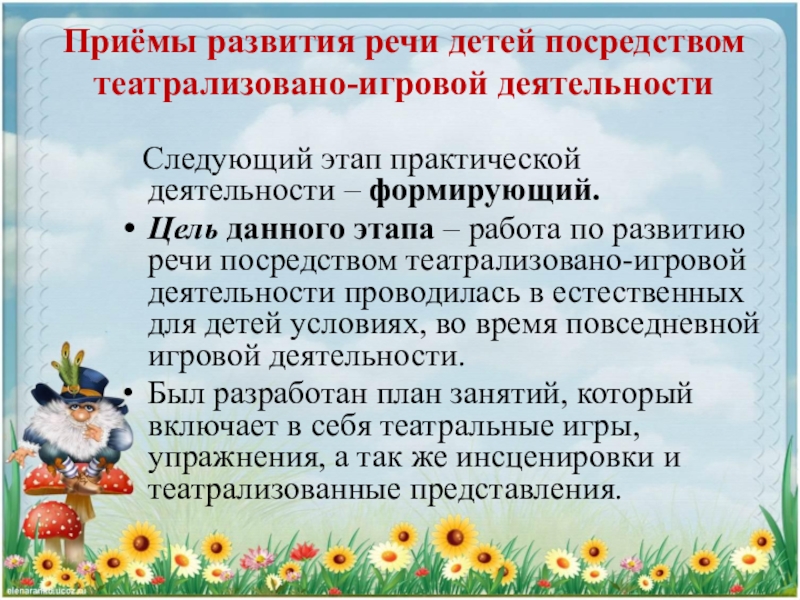 Приёмы развития речи детей посредством театрализовано-игровой деятельности

Следующий этап практической деятельности – формирующий.

• Цель данного этапа – работа по развитию речи посредством театрализовано-игровой деятельности проводилась в естественных для детей условиях, во время повседневной игровой деятельности.
• Был разработан план занятий, который включает в себя театральные игры, упражнения, а так же инсценировки и театрализованные представления.